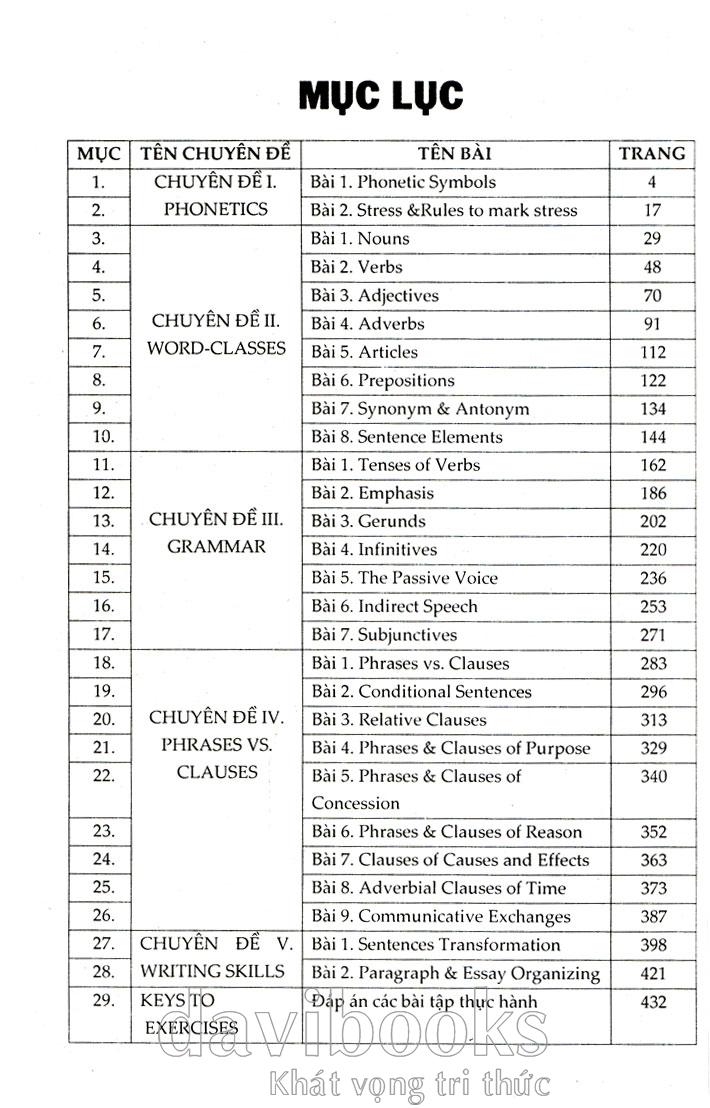 MỤC LỤC

| MỤC | TÊN CHUYÊN ĐỀ | TÊN BÀI | TRANG |
|---|---|---|---|
| 1. | CHUYÊN ĐỀ I. PHONETICS | Bài 1. Phonetic Symbols | 4 |
| 2. | | Bài 2. Stress &Rules to mark stress | 17 |
| 3. | CHUYÊN ĐỀ II. WORD-CLASSES | Bài 1. Nouns | 29 |
| 4. | | Bài 2. Verbs | 48 |
| 5. | | Bài 3. Adjectives | 70 |
| 6. | | Bài 4. Adverbs | 91 |
| 7. | | Bài 5. Articles | 112 |
| 8. | | Bài 6. Prepositions | 122 |
| 9. | | Bài 7. Synonym & Antonym | 134 |
| 10. | | Bài 8. Sentence Elements | 144 |
| 11. | CHUYÊN ĐỀ III. GRAMMAR | Bài 1. Tenses of Verbs | 162 |
| 12. | | Bài 2. Emphasis | 186 |
| 13. | | Bài 3. Gerunds | 202 |
| 14. | | Bài 4. Infinitives | 220 |
| 15. | | Bài 5. The Passive Voice | 236 |
| 16. | | Bài 6. Indirect Speech | 253 |
| 17. | | Bài 7. Subjunctives | 271 |
| 18. | CHUYÊN ĐỀ IV. PHRASES VS. CLAUSES | Bài 1. Phrases vs. Clauses | 283 |
| 19. | | Bài 2. Conditional Sentences | 296 |
| 20. | | Bài 3. Relative Clauses | 313 |
| 21. | | Bài 4. Phrases & Clauses of Purpose | 329 |
| 22. | | Bài 5. Phrases & Clauses of Concession | 340 |
| 23. | | Bài 6. Phrases & Clauses of Reason | 352 |
| 24. | | Bài 7. Clauses of Causes and Effects | 363 |
| 25. | | Bài 8. Adverbial Clauses of Time | 373 |
| 26. | | Bài 9. Communicative Exchanges | 387 |
| 27. | CHUYÊN ĐỀ V. WRITING SKILLS | Bài 1. Sentences Transformation | 398 |
| 28. | | Bài 2. Paragraph & Essay Organizing | 421 |
| 29. | KEYS TO EXERCISES | Đáp án các bài tập thực hành | 432 |

davibooks
Khát vọng tri thức